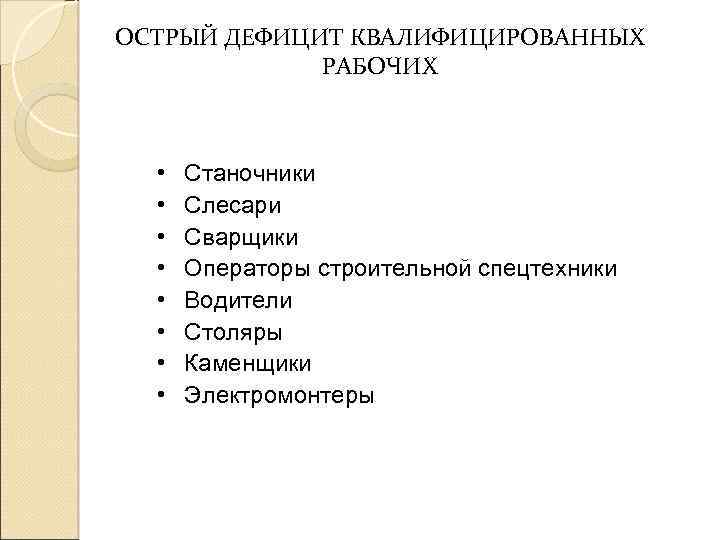 ОСТРЫЙ ДЕФИЦИТ КВАЛИФИЦИРОВАННЫХ РАБОЧИХ

• Станочники
• Слесари
• Сварщики
• Операторы строительной спецтехники
• Водители
• Столяры
• Каменщики
• Электромонтеры